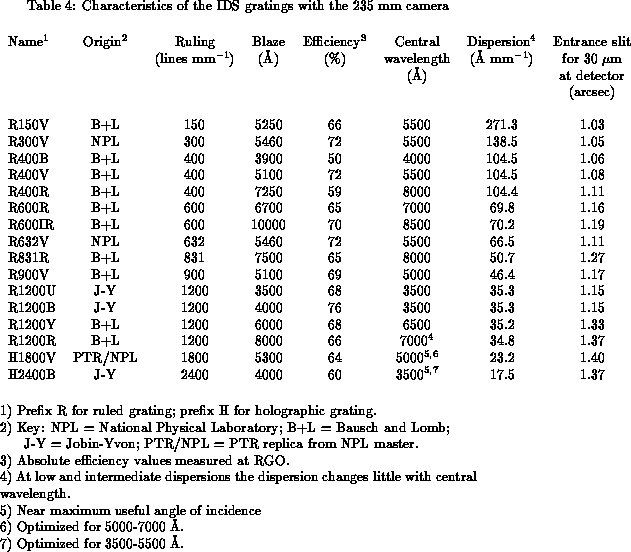 Table 4: Characteristics of the IDS gratings with the 235 mm camera

| Name$^1$ | Origin$^2$ | Ruling (lines mm$^{-1}$) | Blaze (Å) | Efficiency$^3$ (%) | Central wavelength (Å) | Dispersion$^4$ (Å mm$^{-1}$) | Entrance slit for 30 $\mu$m at detector (arcsec) |
|---|---|---|---|---|---|---|---|
| R150V | B+L | 150 | 5250 | 66 | 5500 | 271.3 | 1.03 |
| R300V | NPL | 300 | 5460 | 72 | 5500 | 138.5 | 1.05 |
| R400B | B+L | 400 | 3900 | 50 | 4000 | 104.5 | 1.06 |
| R400V | B+L | 400 | 5100 | 72 | 5500 | 104.5 | 1.08 |
| R400R | B+L | 400 | 7250 | 59 | 8000 | 104.4 | 1.11 |
| R600R | B+L | 600 | 6700 | 65 | 7000 | 69.8 | 1.16 |
| R600IR | B+L | 600 | 10000 | 70 | 8500 | 70.2 | 1.19 |
| R632V | NPL | 632 | 5460 | 72 | 5500 | 66.5 | 1.11 |
| R831R | B+L | 831 | 7500 | 65 | 8000 | 50.7 | 1.27 |
| R900V | B+L | 900 | 5100 | 69 | 5000 | 46.4 | 1.17 |
| R1200U | J-Y | 1200 | 3500 | 68 | 3500 | 35.3 | 1.15 |
| R1200B | J-Y | 1200 | 4000 | 76 | 3500 | 35.3 | 1.15 |
| R1200Y | B+L | 1200 | 6000 | 68 | 6500 | 35.2 | 1.33 |
| R1200R | B+L | 1200 | 8000 | 66 | 7000$^4$ | 34.8 | 1.37 |
| H1800V | PTR/NPL | 1800 | 5300 | 64 | 5000$^{5,6}$ | 23.2 | 1.40 |
| H2400B | J-Y | 2400 | 4000 | 60 | 3500$^{5,7}$ | 17.5 | 1.37 |

1) Prefix R for ruled grating; prefix H for holographic grating.
2) Key: NPL = National Physical Laboratory; B+L = Bausch and Lomb; J-Y = Jobin-Yvon; PTR/NPL = PTR replica from NPL master.
3) Absolute efficiency values measured at RGO.
4) At low and intermediate dispersions the dispersion changes little with central wavelength.
5) Near maximum useful angle of incidence
6) Optimized for 5000-7000 Å.
7) Optimized for 3500-5500 Å.